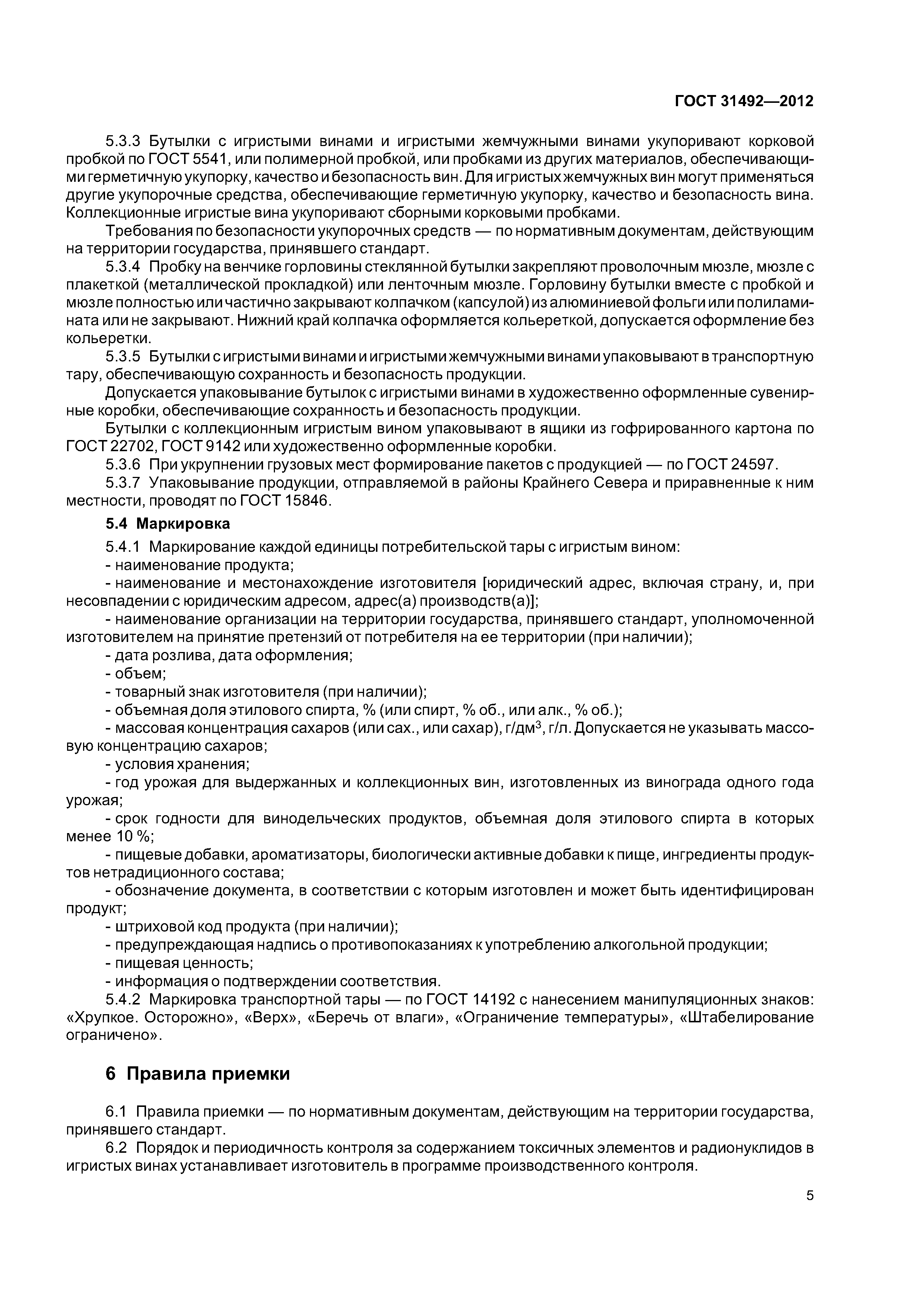 ГОСТ 31492—2012

5.3.3 Бутылки с игристыми винами и игристыми жемчужными винами укупоривают корковой пробкой по ГОСТ 5541, или полимерной пробкой, или пробками из других материалов, обеспечивающими герметичную укупорку, качество и безопасность вин. Для игристых жемчужных вин могут применяться другие укупорочные средства, обеспечивающие герметичную укупорку, качество и безопасность вина. Коллекционные игристые вина укупоривают сборными корковыми пробками.

Требования по безопасности укупорочных средств — по нормативным документам, действующим на территории государства, принявшего стандарт.

5.3.4 Пробку на венчике горловины стеклянной бутылки закрепляют проволочным мюзле, мюзле с плакеткой (металлической прокладкой) или ленточным мюзле. Горловину бутылки вместе с пробкой и мюзле полностью или частично закрывают колпачком (капсулой) из алюминиевой фольги или полиламината или не закрывают. Нижний край колпачка оформляется кольереткой, допускается оформление без кольеретки.

5.3.5 Бутылки с игристыми винами и игристыми жемчужными винами упаковывают в транспортную тару, обеспечивающую сохранность и безопасность продукции.

Допускается упаковывание бутылок с игристыми винами в художественно оформленные сувенирные коробки, обеспечивающие сохранность и безопасность продукции.

Бутылки с коллекционным игристым вином упаковывают в ящики из гофрированного картона по ГОСТ 22702, ГОСТ 9142 или художественно оформленные коробки.

5.3.6 При укрупнении грузовых мест формирование пакетов с продукцией — по ГОСТ 24597.

5.3.7 Упаковывание продукции, отправляемой в районы Крайнего Севера и приравненные к ним местности, проводят по ГОСТ 15846.

5.4 Маркировка

5.4.1 Маркирование каждой единицы потребительской тары с игристым вином:

- наименование продукта;

- наименование и местонахождение изготовителя [юридический адрес, включая страну, и, при несовпадении с юридическим адресом, адрес(а) производств(а)];

- наименование организации на территории государства, принявшего стандарт, уполномоченной изготовителем на принятие претензий от потребителя на ее территории (при наличии);

- дата розлива, дата оформления;

- объем;

- товарный знак изготовителя (при наличии);

- объемная доля этилового спирта, % (или спирт, % об., или алк., % об.);

- массовая концентрация сахаров (или сах., или сахар), г/дм$^3$, г/л. Допускается не указывать массовую концентрацию сахаров;

- условия хранения;

- год урожая для выдержанных и коллекционных вин, изготовленных из винограда одного года урожая;

- срок годности для винодельческих продуктов, объемная доля этилового спирта в которых менее 10 %;

- пищевые добавки, ароматизаторы, биологически активные добавки к пище, ингредиенты продуктов нетрадиционного состава;

- обозначение документа, в соответствии с которым изготовлен и может быть идентифицирован продукт;

- штриховой код продукта (при наличии);

- предупреждающая надпись о противопоказаниях к употреблению алкогольной продукции;

- пищевая ценность;

- информация о подтверждении соответствия.

5.4.2 Маркировка транспортной тары — по ГОСТ 14192 с нанесением манипуляционных знаков: «Хрупкое. Осторожно», «Верх», «Беречь от влаги», «Ограничение температуры», «Штабелирование ограничено».

6 Правила приемки

6.1 Правила приемки — по нормативным документам, действующим на территории государства, принявшего стандарт.

6.2 Порядок и периодичность контроля за содержанием токсичных элементов и радионуклидов в игристых винах устанавливает изготовитель в программе производственного контроля.

5